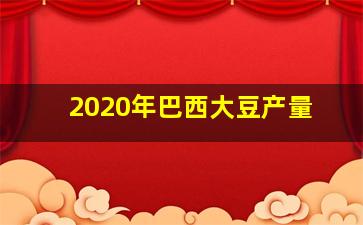 2020年巴西大豆产量